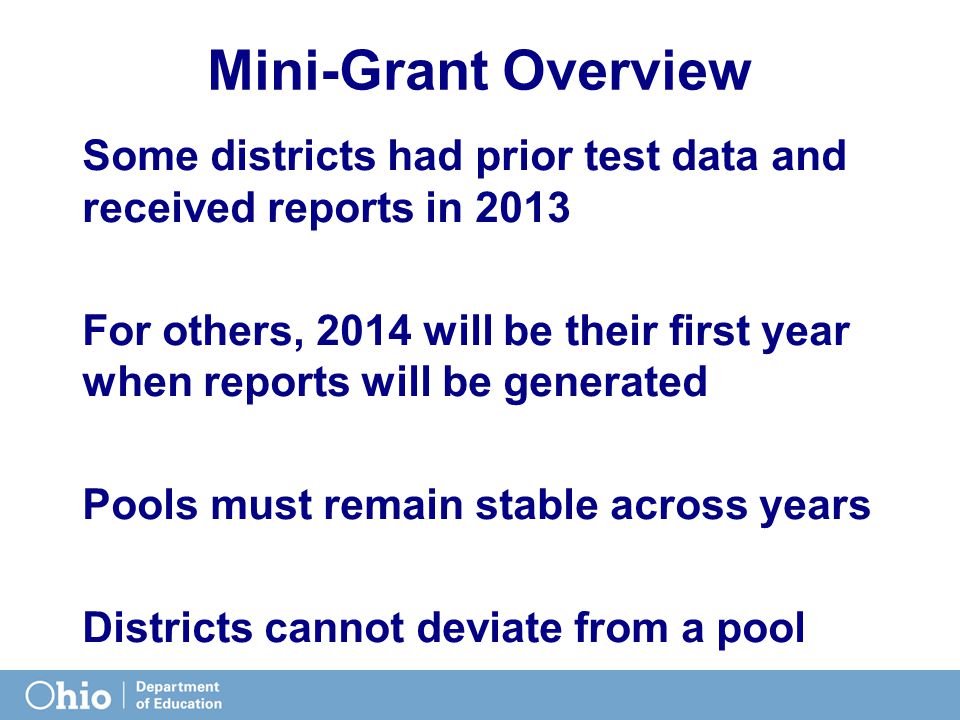 Mini-Grant Overview

Some districts had prior test data and received reports in 2013

For others, 2014 will be their first year when reports will be generated

Pools must remain stable across years

Districts cannot deviate from a pool

Ohio | Department of Education